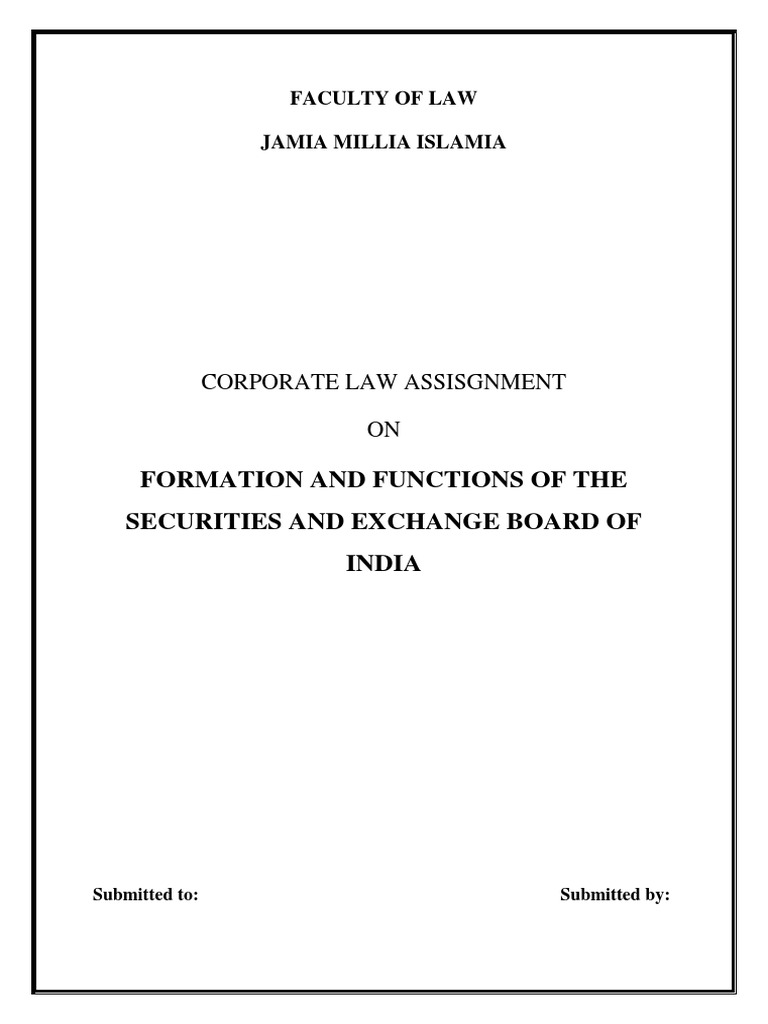 FACULTY OF LAW

JAMIA MILLIA ISLAMIA

CORPORATE LAW ASSISGNMENT

ON

FORMATION AND FUNCTIONS OF THE SECURITIES AND EXCHANGE BOARD OF INDIA

Submitted to:

Submitted by: